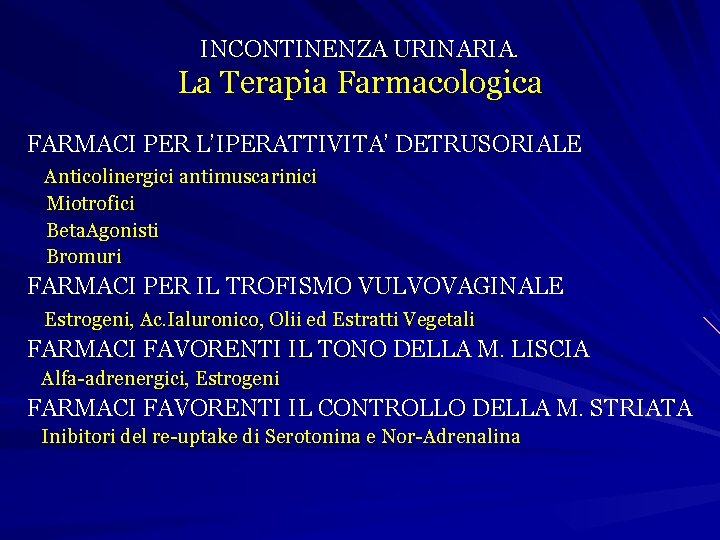 INCONTINENZA URINARIA
La Terapia Farmacologica

FARMACI PER L'IPERATTIVITA' DETRUSORIALE
Anticolinergici antimuscarinici
Miotrofici
BetaAgonisti
Bromuri
FARMACI PER IL TROFISMO VULVOVAGINALE
Estrogeni, Ac.Ialuronico, Olii ed Estratti Vegetali
FARMACI FAVORENTI IL TONO DELLA M. LISCIA
Alfa-adrenergici, Estrogeni
FARMACI FAVORENTI IL CONTROLLO DELLA M. STRIATA
Inibitori del re-uptake di Serotonina e Nor-Adrenalina